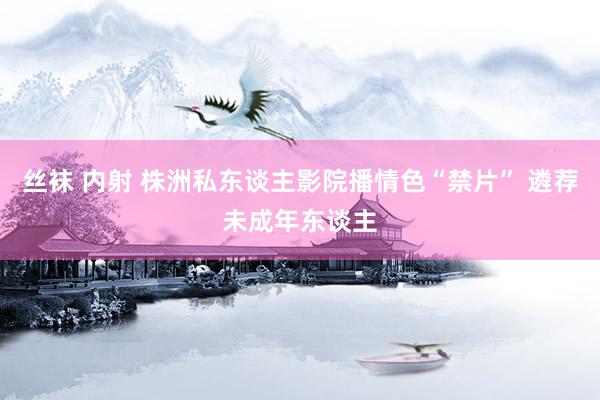 丝袜 内射 株洲私东谈主影院播情色“禁片” 遴荐未成年东谈主